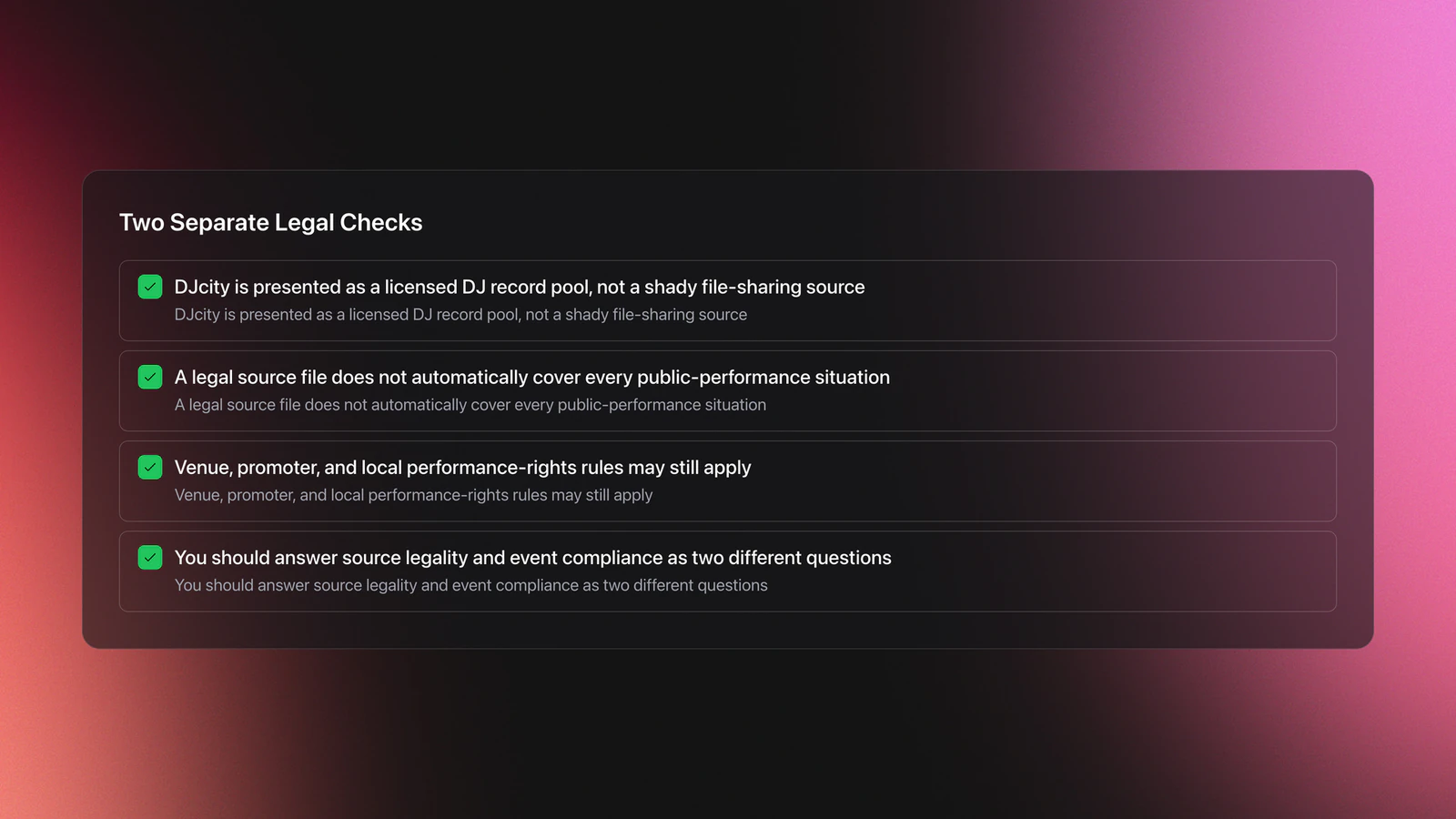 Two Separate Legal Checks

DJcity is presented as a licensed DJ record pool, not a shady file-sharing source
DJcity is presented as a licensed DJ record pool, not a shady file-sharing source

A legal source file does not automatically cover every public-performance situation
A legal source file does not automatically cover every public-performance situation

Venue, promoter, and local performance-rights rules may still apply
Venue, promoter, and local performance-rights rules may still apply

You should answer source legality and event compliance as two different questions
You should answer source legality and event compliance as two different questions